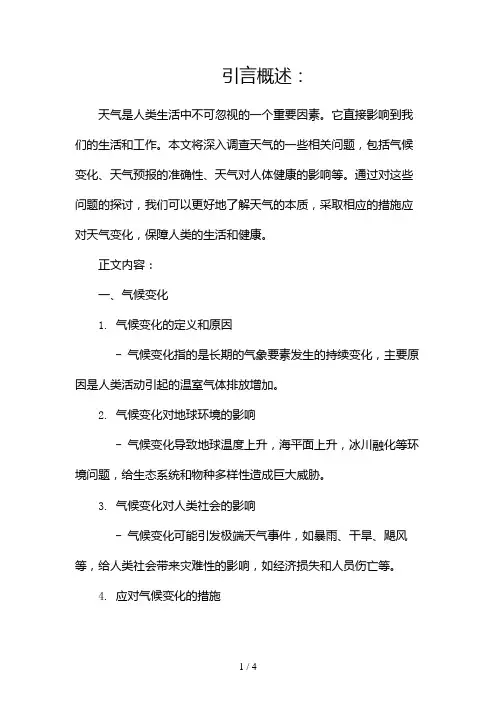 引言概述：

天气是人类生活中不可忽视的一个重要因素。它直接影响到我们的生活和工作。本文将深入调查天气的一些相关问题，包括气候变化、天气预报的准确性、天气对人体健康的影响等。通过对这些问题的探讨，我们可以更好地了解天气的本质，采取相应的措施应对天气变化，保障人类的生活和健康。

正文内容：

一、气候变化

1. 气候变化的定义和原因

- 气候变化指的是长期的气象要素发生的持续变化，主要原因是人类活动引起的温室气体排放增加。

2. 气候变化对地球环境的影响

- 气候变化导致地球温度上升，海平面上升，冰川融化等环境问题，给生态系统和物种多样性造成巨大威胁。

3. 气候变化对人类社会的影响

- 气候变化可能引发极端天气事件，如暴雨、干旱、飓风等，给人类社会带来灾难性的影响，如经济损失和人员伤亡等。

4. 应对气候变化的措施

1 / 4